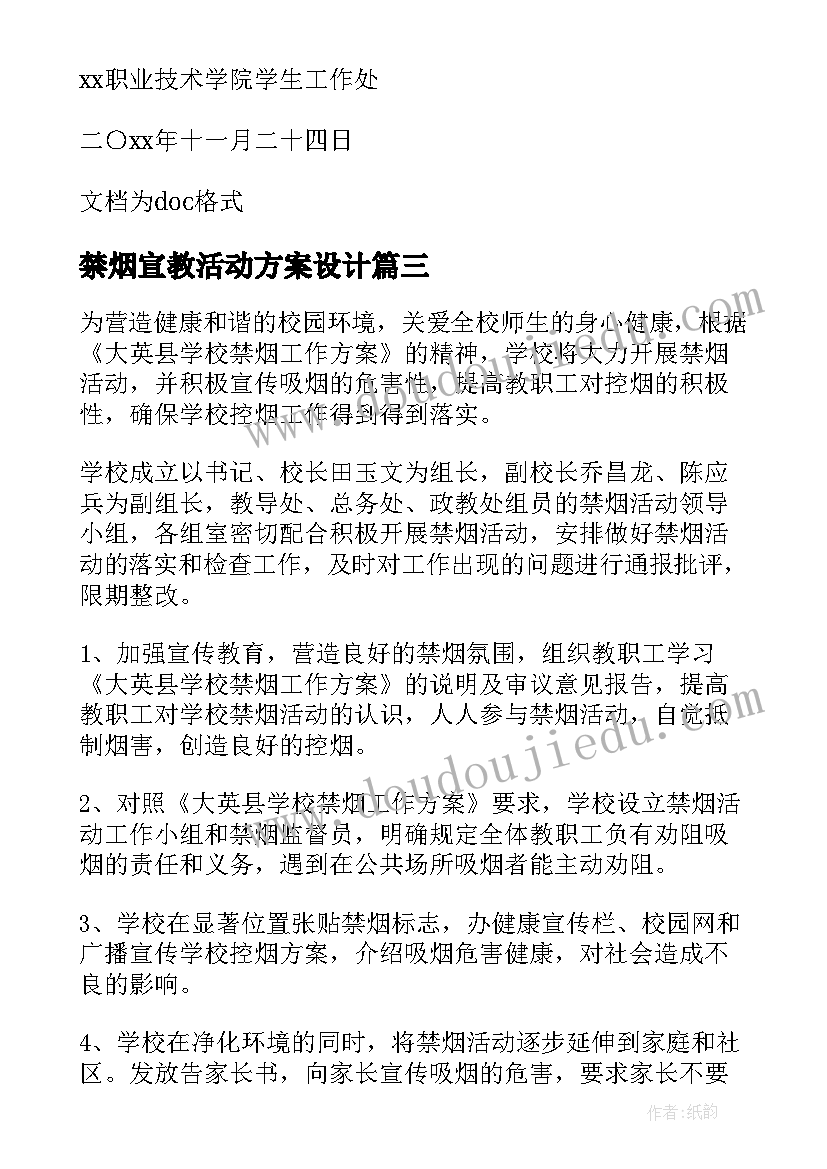 xx职业技术学院学生工作处

二〇xx年十一月二十四日

文档为doc格式

禁烟宣教活动方案设计篇三

为营造健康和谐的校园环境，关爱全校师生的身心健康，根据《大英县学校禁烟工作方案》的精神，学校将大力开展禁烟活动，并积极宣传吸烟的危害性，提高教职工对控烟的积极性，确保学校控烟工作得到得到落实。

学校成立以书记、校长田玉文为组长，副校长乔昌龙、陈应兵为副组长，教导处、总务处、政教处组员的禁烟活动领导小组，各组室密切配合积极开展禁烟活动，安排做好禁烟活动的落实和检查工作，及时对工作出现的问题进行通报批评，限期整改。

1、加强宣传教育，营造良好的禁烟氛围，组织教职工学习《大英县学校禁烟工作方案》的说明及审议意见报告，提高教职工对学校禁烟活动的认识，人人参与禁烟活动，自觉抵制烟害，创造良好的控烟。

2、对照《大英县学校禁烟工作方案》要求，学校设立禁烟活动工作小组和禁烟监督员，明确规定全体教职工负有劝阻吸烟的责任和义务，遇到在公共场所吸烟者能主动劝阻。

3、学校在显著位置张贴禁烟标志，办健康宣传栏、校园网和广播宣传学校控烟方案，介绍吸烟危害健康，对社会造成不良的影响。

4、学校在净化环境的同时，将禁烟活动逐步延伸到家庭和社区。发放告家长书，向家长宣传吸烟的危害，要求家长不要

www.doudoujiedu.com

作者：纸韵